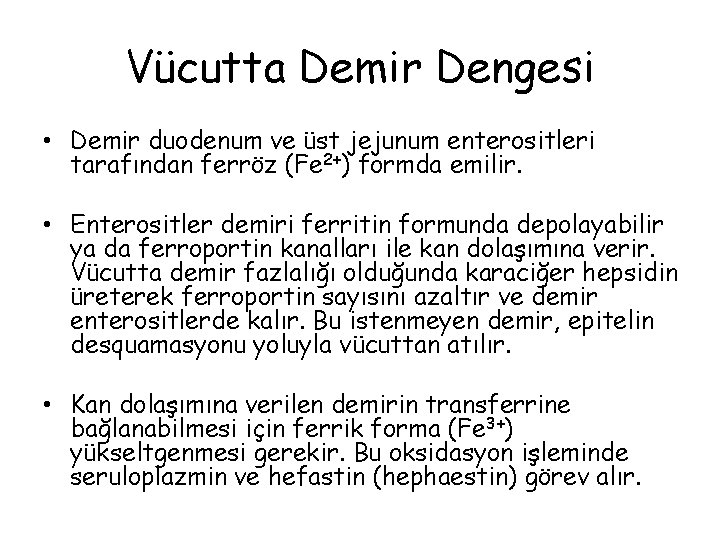 Vücutta Demir Dengesi

• Demir duodenum ve üst jejunum enterositleri tarafından ferröz ($Fe^{2+}$) formda emilir.

• Enterositler demiri ferritin formunda depolayabilir ya da ferroportin kanalları ile kan dolaşımına verir. Vücutta demir fazlalığı olduğunda karaciğer hepsidin üreterek ferroportin sayısını azaltır ve demir enterositlerde kalır. Bu istenmeyen demir, epitelin desquamasyonu yoluyla vücuttan atılır.

• Kan dolaşımına verilen demirin transferrine bağlanabilmesi için ferrik forma ($Fe^{3+}$) yükseltgenmesi gerekir. Bu oksidasyon işleminde seruloplazmin ve hefastin (hephaestin) görev alır.